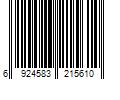 6 924583 215610